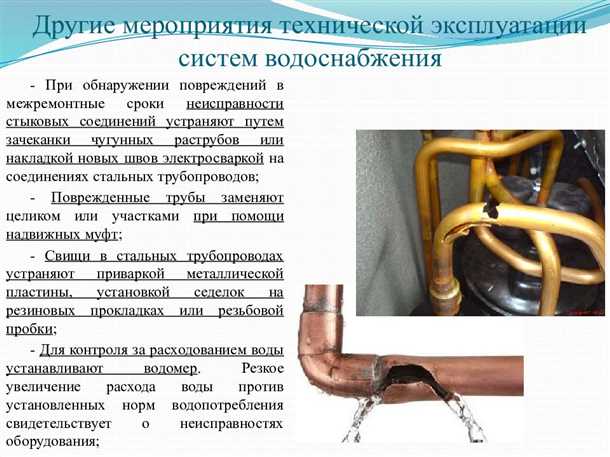 Другие мероприятия технической эксплуатации систем водоснабжения

- При обнаружении повреждений в межремонтные сроки неисправности стыковых соединений устраняют путем зачеканки чугунных раструбов или накладкой новых швов электросваркой на соединениях стальных трубопроводов;

- Поврежденные трубы заменяют целиком или участками при помощи надвижных муфт;

- Свищи в стальных трубопроводах устраняют приваркой металлической пластины, установкой седелок на резиновых прокладках или резьбовой пробки;

- Для контроля за расходованием воды устанавливают водомер. Резкое увеличение расхода воды против установленных норм водопотребления свидетельствует о неисправностях оборудования;